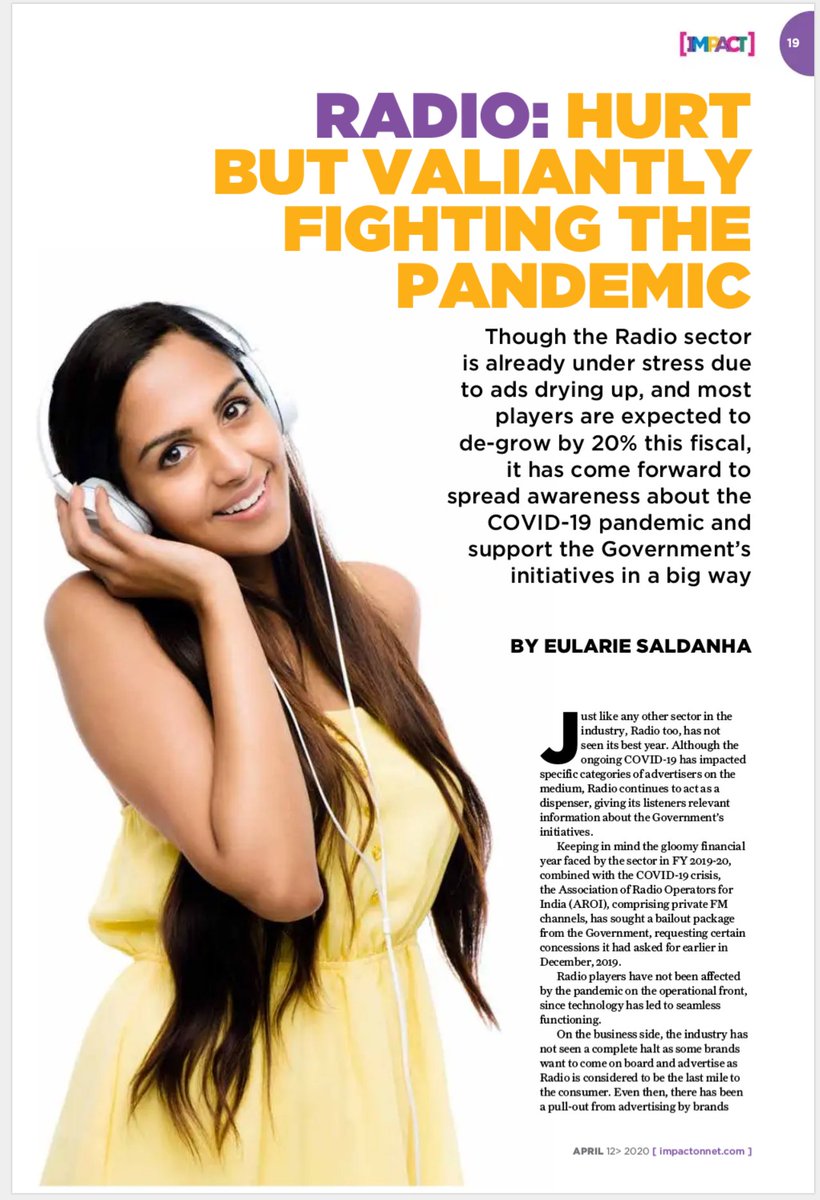 [IMPACT] 19

RADIO: HURT BUT VALIANTLY FIGHTING THE PANDEMIC

Though the Radio sector is already under stress due to ads drying up, and most players are expected to de-grow by 20% this fiscal, it has come forward to spread awareness about the COVID-19 pandemic and support the Government's initiatives in a big way

BY EULARIE SALDANHA

Just like any other sector in the industry, Radio too, has not seen its best year. Although the ongoing COVID-19 has impacted specific categories of advertisers on the medium, Radio continues to act as a dispenser, giving its listeners relevant information about the Government's initiatives.

Keeping in mind the gloomy financial year faced by the sector in FY 2019-20, combined with the COVID-19 crisis, the Association of Radio Operators for India (AROI), comprising private FM channels, has sought a bailout package from the Government, requesting certain concessions it had asked for earlier in December, 2019.

Radio players have not been affected by the pandemic on the operational front, since technology has led to seamless functioning.

On the business side, the industry has not seen a complete halt as some brands want to come on board and advertise as Radio is considered to be the last mile to the consumer. Even then, there has been a pull-out from advertising by brands

APRIL 12> 2020 [ impactonnet.com ]